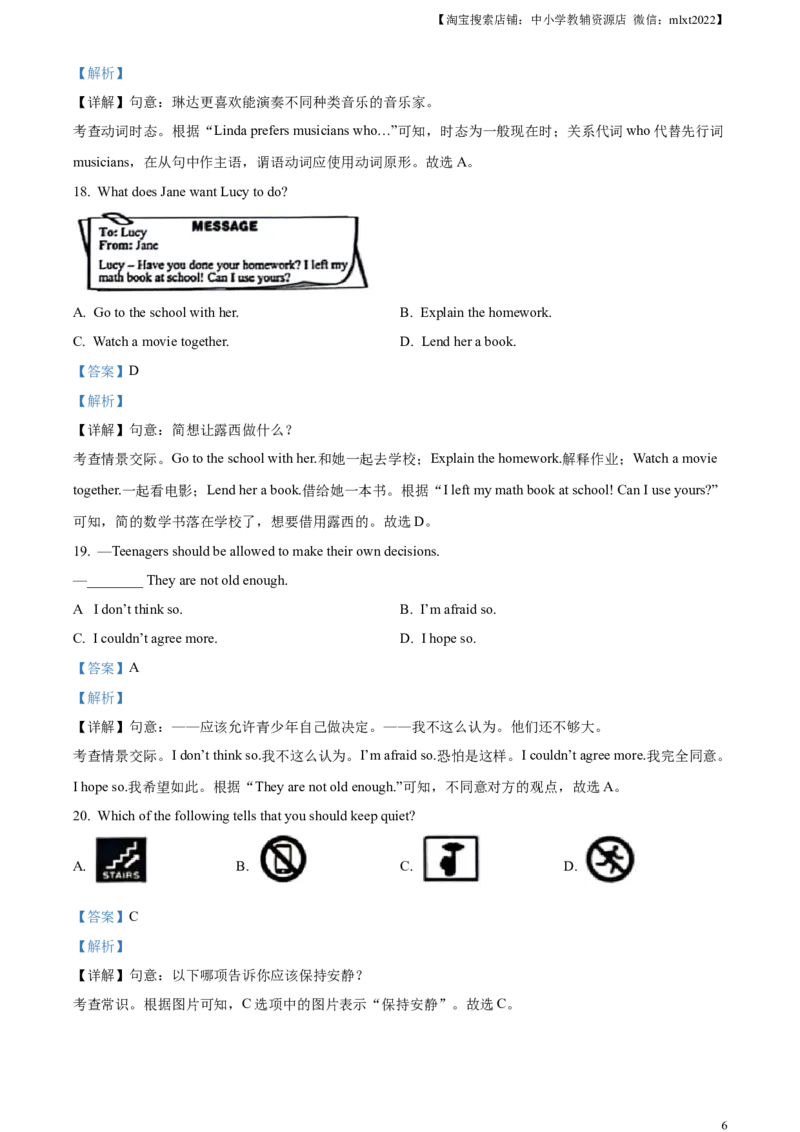 【淘宝搜索店铺：中小学教辅资源店 微信：mlxt2022】

【解析】

【详解】句意：琳达更喜欢能演奏不同种类音乐的音乐家。

考查动词时态。根据“Linda prefers musicians who…”可知，时态为一般现在时；关系代词 who 代替先行词 musicians，在从句中作主语，谓语动词应使用动词原形。故选 A。

18. What does Jane want Lucy to do?

MESSAGE
To: Lucy
From: Jane
Lucy – Have you done your homework? I left my math book at school! Can I use yours?

A. Go to the school with her.
B. Explain the homework.
C. Watch a movie together.
D. Lend her a book.

【答案】D

【解析】

【详解】句意：简想让露西做什么？

考查情景交际。Go to the school with her.和她一起去学校；Explain the homework.解释作业；Watch a movie together.一起看电影；Lend her a book.借给她一本书。根据“I left my math book at school! Can I use yours?”可知，简的数学书落在学校了，想要借用露西的。故选 D。

19. —Teenagers should be allowed to make their own decisions.

—________ They are not old enough.

A I don’t think so.
B. I’m afraid so.
C. I couldn’t agree more.
D. I hope so.

【答案】A

【解析】

【详解】句意：——应该允许青少年自己做决定。——我不这么认为。他们还不够大。

考查情景交际。I don’t think so.我不这么认为。I’m afraid so.恐怕是这样。I couldn’t agree more.我完全同意。I hope so.我希望如此。根据“They are not old enough.”可知，不同意对方的观点，故选 A。

20. Which of the following tells that you should keep quiet?

A. STAIRS B. C. D.

【答案】C

【解析】

【详解】句意：以下哪项告诉你应该保持安静？

考查常识。根据图片可知，C 选项中的图片表示“保持安静”。故选 C。

6